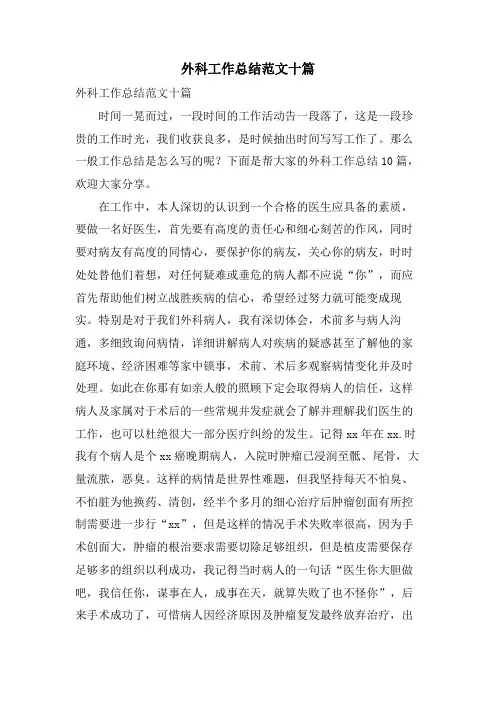 外科工作总结范文十篇

外科工作总结范文十篇

时间一晃而过，一段时间的工作活动告一段落了，这是一段珍贵的工作时光，我们收获良多，是时候抽出时间写写工作了。那么一般工作总结是怎么写的呢？下面是帮大家的外科工作总结10篇，欢迎大家分享。

在工作中，本人深切的认识到一个合格的医生应具备的素质，要做一名好医生，首先要有高度的责任心和细心刻苦的作风，同时要对病友有高度的同情心，要保护你的病友，关心你的病友，时时处处替他们着想，对任何疑难或垂危的病人都不应说“你”，而应首先帮助他们树立战胜疾病的信心，希望经过努力就可能变成现实。特别是对于我们外科病人，我有深切体会，术前多与病人沟通，多细致询问病情，详细讲解病人对疾病的疑惑甚至了解他的家庭环境、经济困难等家中锁事，术前、术后多观察病情变化并及时处理。如此在你那有如亲人般的照顾下定会取得病人的信任，这样病人及家属对于术后的一些常规并发症就会了解并理解我们医生的工作，也可以杜绝很大一部分医疗纠纷的发生。记得xx年在xx.时我有个病人是个xx瘤晚期病人，入院时肿瘤已浸润至骶、尾骨，大量流脓，恶臭。这样的病情是世界性难题，但我坚持每天不怕臭、不怕脏为他换药、清创，经半个多月的细心治疗后肿瘤创面有所控制需要进一步行“xx”，但是这样的情况手术失败率很高，因为手术创面大，肿瘤的根治要求需要切除足够组织，但是植皮需要保存足够多的组织以利成功，我记得当时病人的一句话“医生你大胆做吧，我信任你，谋事在人，成事在天，就算失败了也不怪你”，后来手术成功了，可惜病人因经济原因及肿瘤复发最终放弃治疗，出